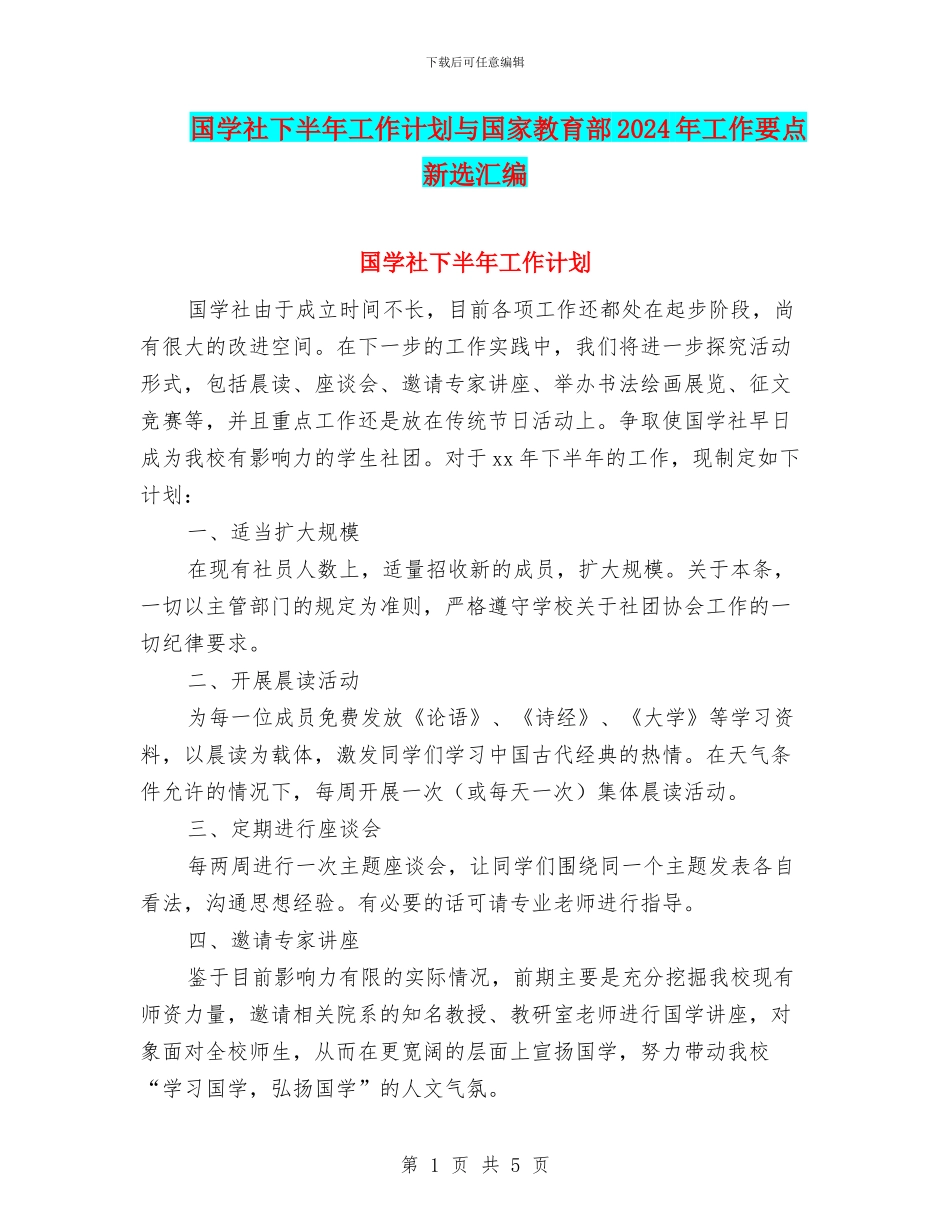 下载后可任意编辑

国学社下半年工作计划与国家教育部2024年工作要点新选汇编

国学社下半年工作计划

国学社由于成立时间不长，目前各项工作还都处在起步阶段，尚有很大的改进空间。在下一步的工作实践中，我们将进一步探究活动形式，包括晨读、座谈会、邀请专家讲座、举办书法绘画展览、征文竞赛等，并且重点工作还是放在传统节日活动上。争取使国学社早日成为我校有影响力的学生社团。对于xx年下半年的工作，现制定如下计划：

一、适当扩大规模

在现有社员人数上，适量招收新的成员，扩大规模。关于本条，一切以主管部门的规定为准则，严格遵守学校关于社团协会工作的一切纪律要求。

二、开展晨读活动

为每一位成员免费发放《论语》、《诗经》、《大学》等学习资料，以晨读为载体，激发同学们学习中国古代经典的热情。在天气条件允许的情况下，每周开展一次（或每天一次）集体晨读活动。

三、定期进行座谈会

每两周进行一次主题座谈会，让同学们围绕同一个主题发表各自看法，沟通思想经验。有必要的话可请专业老师进行指导。

四、邀请专家讲座

鉴于目前影响力有限的实际情况，前期主要是充分挖掘我校现有师资力量，邀请相关院系的知名教授、教研室老师进行国学讲座，对象面对全校师生，从而在更宽阔的层面上宣扬国学，努力带动我校“学习国学，弘扬国学”的人文气氛。

第 1 页 共 5 页